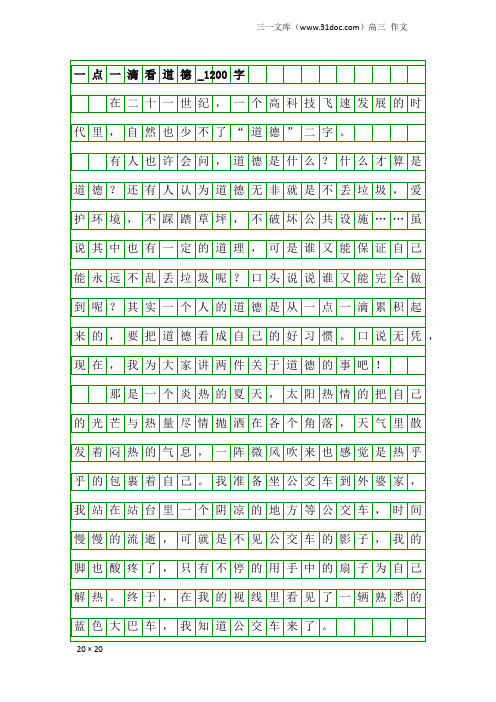 三一文库（www.31doc.com）高三 作文

一点一滴看道德_1200字

在二十一世纪，一个高科技飞速发展的时代里，自然也少不了“道德”二字。

有人也许会问，道德是什么？什么才算是道德？还有人认为道德无非就是不丢垃圾，爱护环境，不踩踏草坪，不破坏公共设施……虽说其中也有一定的道理，可是谁又能保证自己能永远不乱丢垃圾呢？口头说说谁又能完全做到呢？其实一个人的道德是从一点一滴累积起来的，要把道德看成自己的好习惯。口说无凭，现在，我为大家讲两件关于道德的事吧！

那是一个炎热的夏天，太阳热情的把自己的光芒与热量尽情抛洒在各个角落，天气里散发着闷热的气息，一阵微风吹来也感觉是热乎乎的包裹着自己。我准备坐公交车到外婆家，我站在站台里一个阴凉的地方等公交车，时间慢慢的流逝，可就是不见公交车的影子，我的脚也酸疼了，只有不停的用手中的扇子为自己解热。终于，在我的视线里看见了一辆熟悉的蓝色大巴车，我知道公交车来了。

20×20